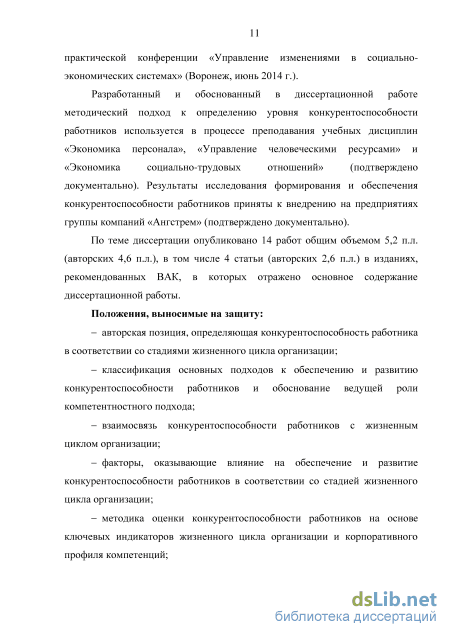 11

практической конференции «Управление изменениями в социально-экономических системах» (Воронеж, июнь 2014 г.).

Разработанный и обоснованный в диссертационной работе методический подход к определению уровня конкурентоспособности работников используется в процессе преподавания учебных дисциплин «Экономика персонала», «Управление человеческими ресурсами» и «Экономика социально-трудовых отношений» (подтверждено документально). Результаты исследования формирования и обеспечения конкурентоспособности работников приняты к внедрению на предприятиях группы компаний «Ангстрем» (подтверждено документально).

По теме диссертации опубликовано 14 работ общим объемом 5,2 п.л. (авторских 4,6 п.л.), в том числе 4 статьи (авторских 2,6 п.л.) в изданиях, рекомендованных ВАК, в которых отражено основное содержание диссертационной работы.

Положения, выносимые на защиту:

– авторская позиция, определяющая конкурентоспособность работника в соответствии со стадиями жизненного цикла организации;

– классификация основных подходов к обеспечению и развитию конкурентоспособности работников и обоснование ведущей роли компетентностного подхода;

– взаимосвязь конкурентоспособности работников с жизненным циклом организации;

– факторы, оказывающие влияние на обеспечение и развитие конкурентоспособности работников в соответствии со стадией жизненного цикла организации;

– методика оценки конкурентоспособности работников на основе ключевых индикаторов жизненного цикла организации и корпоративного профиля компетенций;

dsLib.net
библиотека диссертаций